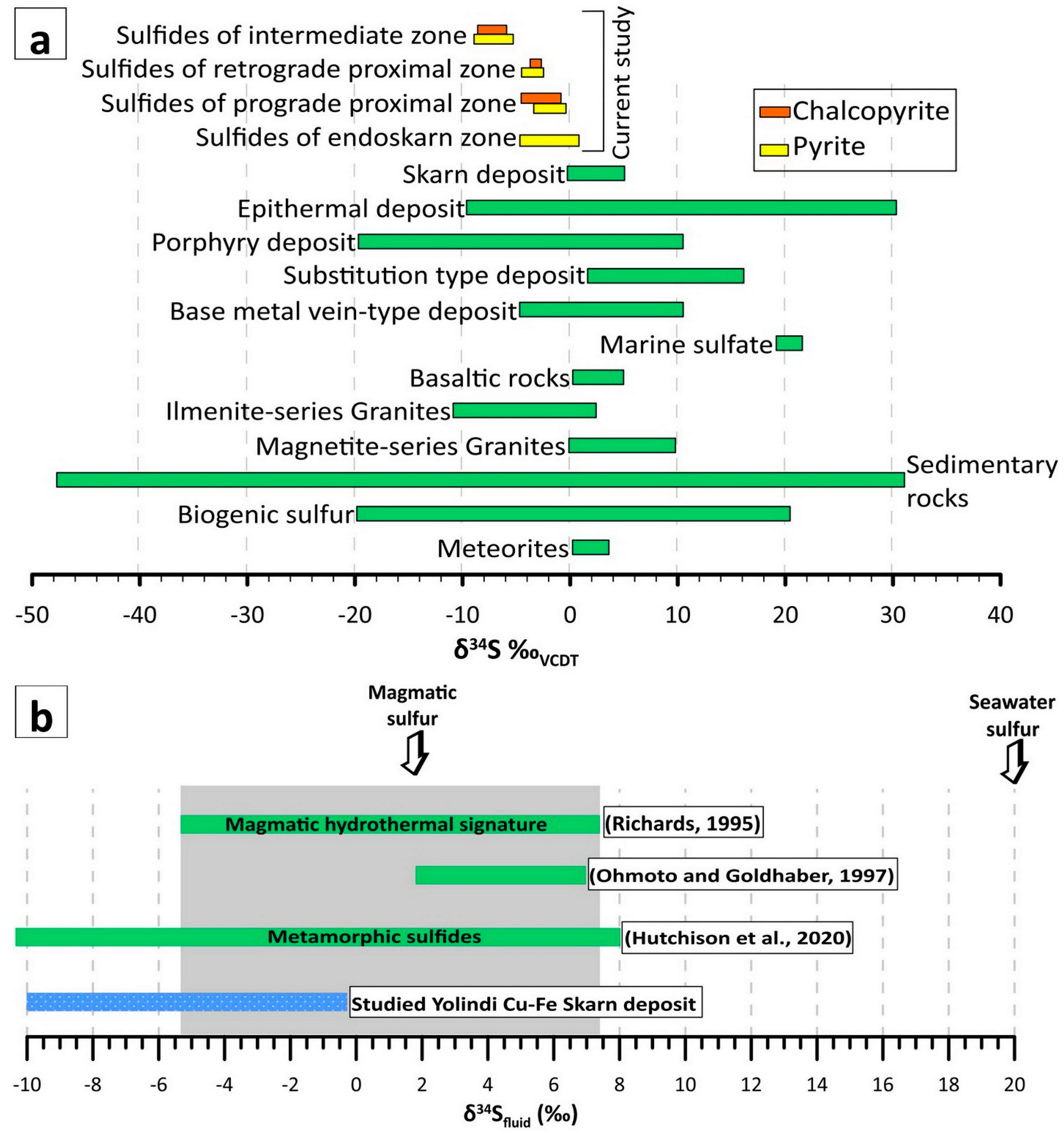 a

Sulfides of intermediate zone
Sulfides of retrograde proximal zone
Sulfides of prograde proximal zone
Sulfides of endoskarn zone

Current study

Chalcopyrite
Pyrite

Skarn deposit
Epithermal deposit
Porphyry deposit
Substitution type deposit
Base metal vein-type deposit
Marine sulfate
Basaltic rocks
Ilmenite-series Granites
Magnetite-series Granites
Sedimentary rocks
Biogenic sulfur
Meteorites

-50 -40 -30 -20 -10 0 10 20 30 40

$\delta^{34}S$ ‰$_{VCDT}$

b

Magmatic sulfur

Seawater sulfur

Magmatic hydrothermal signature (Richards, 1995)

(Ohmoto and Goldhaber, 1997)

Metamorphic sulfides (Hutchison et al., 2020)

Studied Yolindi Cu-Fe Skarn deposit

-10 -8 -6 -4 -2 0 2 4 6 8 10 12 14 16 18 20

$\delta^{34}S_{fluid}$ (‰)